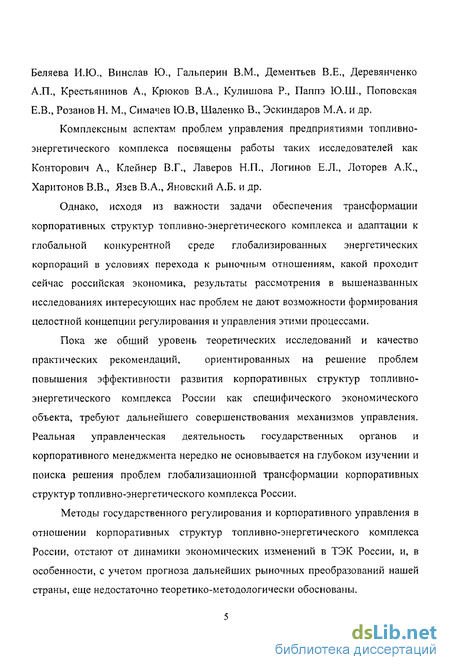 Беляева И.Ю., Винслав Ю., Гальперин В.М., Дементьев В.Е., Деревянченко А.П., Крестьянинов А., Крюков В.А., Кулишова Р., Паппэ Ю.Ш., Поповская Е.В., Розанов Н. М., Симачев Ю.В, Шаленко В., Эскиндаров М.А. и др.

Комплексным аспектам проблем управления предприятиями топливно-энергетического комплекса посвящены работы таких исследователей как Конторович А., Клейнер В.Г., Лаверов Н.П., Логинов Е.Л., Лоторев А.К., Харитонов В.В., Язев В.А., Яновский А.Б. и др.

Однако, исходя из важности задачи обеспечения трансформации корпоративных структур топливно-энергетического комплекса и адаптации к глобальной конкурентной среде глобализированных энергетических корпораций в условиях перехода к рыночным отношениям, какой проходит сейчас российская экономика, результаты рассмотрения в вышеназванных исследованиях интересующих нас проблем не дают возможности формирования целостной концепции регулирования и управления этими процессами.

Пока же общий уровень теоретических исследований и качество практических рекомендаций, ориентированных на решение проблем повышения эффективности развития корпоративных структур топливно-энергетического комплекса России как специфического экономического объекта, требуют дальнейшего совершенствования механизмов управления. Реальная управленческая деятельность государственных органов и корпоративного менеджмента нередко не основывается на глубоком изучении и поиска решения проблем глобализационной трансформации корпоративных структур топливно-энергетического комплекса России.

Методы государственного регулирования и корпоративного управления в отношении корпоративных структур топливно-энергетического комплекса России, отстают от динамики экономических изменений в ТЭК России, и, в особенности, с учетом прогноза дальнейших рыночных преобразований нашей страны, еще недостаточно теоретико-методологически обоснованы.

5

dsLib.net
библиотека диссертаций